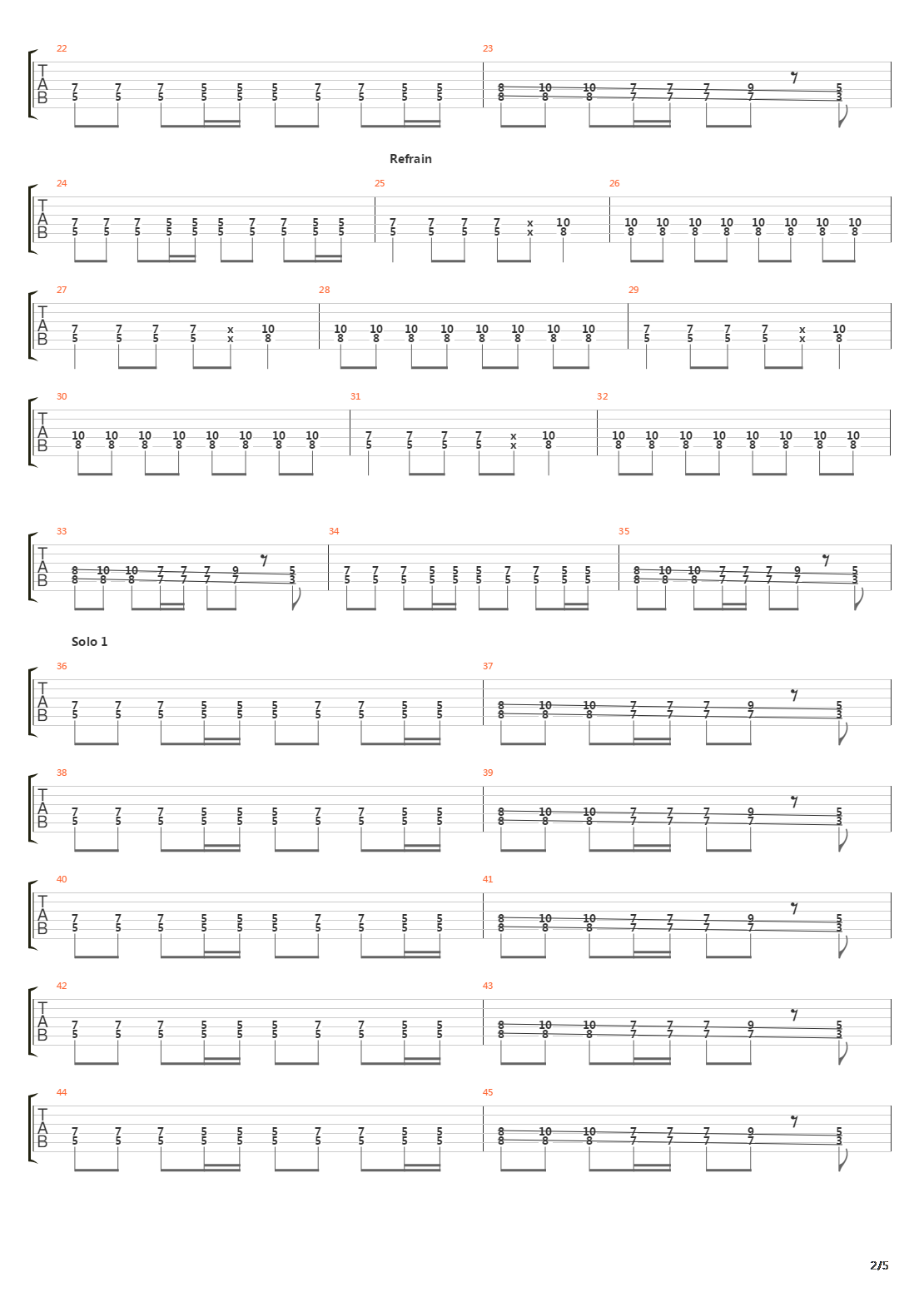 22
T
A
B
7 7 7 5 5 5 7 7 5 5
5 5 5 5 5 5 5 5 5 5

23
8 10 10 7 7 7 9 5
8 8 8 7 7 7 7 3

Refrain

24
T
A
B
7 7 7 5 5 5 7 7 5 5
5 5 5 5 5 5 5 5 5 5

25
7 7 7 7 x 10
5 5 5 5 x 8

26
10 10 10 10 10 10 10 10
8 8 8 8 8 8 8 8

27
T
A
B
7 7 7 7 x 10
5 5 5 5 x 8

28
10 10 10 10 10 10 10 10
8 8 8 8 8 8 8 8

29
7 7 7 7 x 10
5 5 5 5 x 8

30
T
A
B
10 10 10 10 10 10 10 10
8 8 8 8 8 8 8 8

31
7 7 7 7 x 10
5 5 5 5 x 8

32
10 10 10 10 10 10 10 10
8 8 8 8 8 8 8 8

33
T
A
B
8 10 10 7 7 7 9 5
8 8 8 7 7 7 7 3

34
7 7 7 5 5 5 7 7 5 5
5 5 5 5 5 5 5 5 5 5

35
8 10 10 7 7 7 9 5
8 8 8 7 7 7 7 3

Solo 1

36
T
A
B
7 7 7 5 5 5 7 7 5 5
5 5 5 5 5 5 5 5 5 5

37
8 10 10 7 7 7 9 5
8 8 8 7 7 7 7 3

38
T
A
B
7 7 7 5 5 5 7 7 5 5
5 5 5 5 5 5 5 5 5 5

39
8 10 10 7 7 7 9 5
8 8 8 7 7 7 7 3

40
T
A
B
7 7 7 5 5 5 7 7 5 5
5 5 5 5 5 5 5 5 5 5

41
8 10 10 7 7 7 9 5
8 8 8 7 7 7 7 3

42
T
A
B
7 7 7 5 5 5 7 7 5 5
5 5 5 5 5 5 5 5 5 5

43
8 10 10 7 7 7 9 5
8 8 8 7 7 7 7 3

44
T
A
B
7 7 7 5 5 5 7 7 5 5
5 5 5 5 5 5 5 5 5 5

45
8 10 10 7 7 7 9 5
8 8 8 7 7 7 7 3

2/5